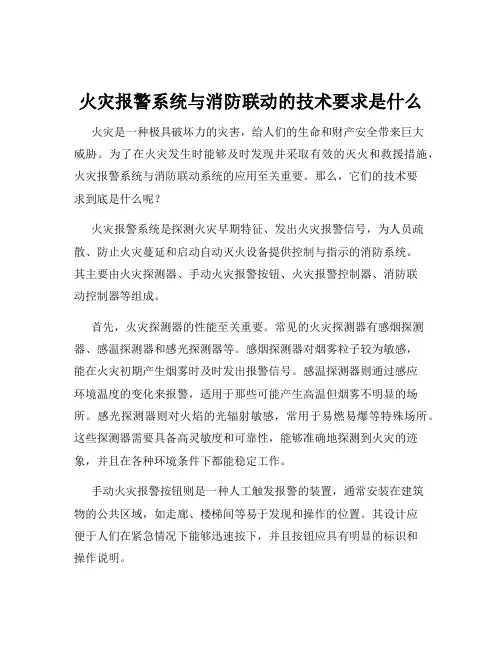 火灾报警系统与消防联动的技术要求是什么

火灾是一种极具破坏力的灾害，给人们的生命和财产安全带来巨大威胁。为了在火灾发生时能够及时发现并采取有效的灭火和救援措施，火灾报警系统与消防联动系统的应用至关重要。那么，它们的技术要求到底是什么呢？

火灾报警系统是探测火灾早期特征、发出火灾报警信号，为人员疏散、防止火灾蔓延和启动自动灭火设备提供控制与指示的消防系统。其主要由火灾探测器、手动火灾报警按钮、火灾报警控制器、消防联动控制器等组成。

首先，火灾探测器的性能至关重要。常见的火灾探测器有感烟探测器、感温探测器和感光探测器等。感烟探测器对烟雾粒子较为敏感，能在火灾初期产生烟雾时及时发出报警信号。感温探测器则通过感应环境温度的变化来报警，适用于那些可能产生高温但烟雾不明显的场所。感光探测器则对火焰的光辐射敏感，常用于易燃易爆等特殊场所。这些探测器需要具备高灵敏度和可靠性，能够准确地探测到火灾的迹象，并且在各种环境条件下都能稳定工作。

手动火灾报警按钮则是一种人工触发报警的装置，通常安装在建筑物的公共区域，如走廊、楼梯间等易于发现和操作的位置。其设计应便于人们在紧急情况下能够迅速按下，并且按钮应具有明显的标识和操作说明。